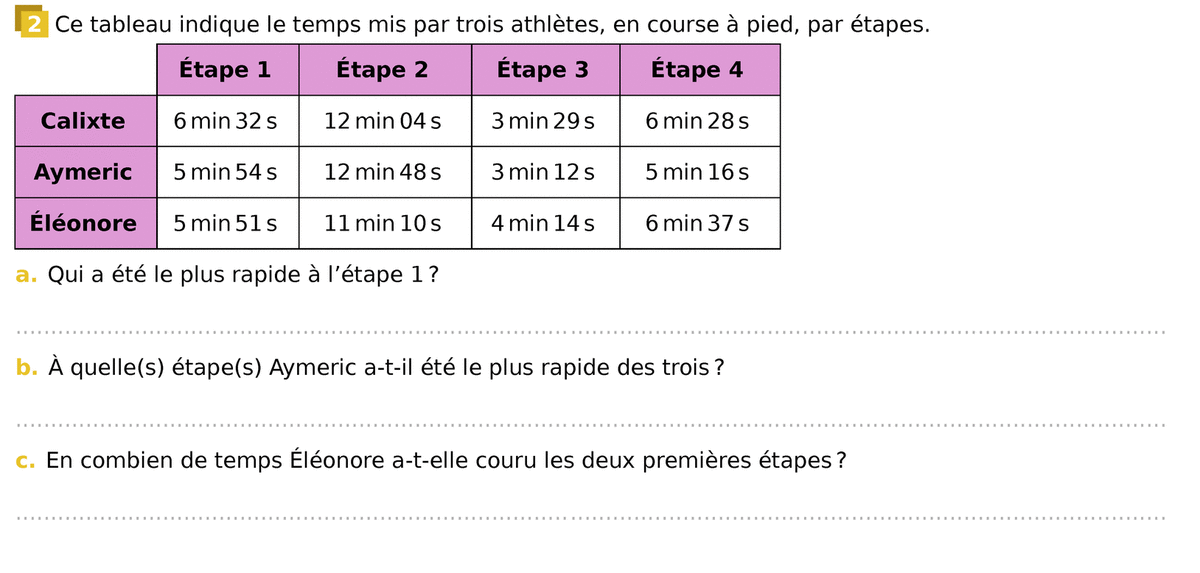 2 Ce tableau indique le temps mis par trois athlètes, en course à pied, par étapes.

| | Étape 1 | Étape 2 | Étape 3 | Étape 4 |
|---|---|---|---|---|
| Calixte | 6 min 32 s | 12 min 04 s | 3 min 29 s | 6 min 28 s |
| Aymeric | 5 min 54 s | 12 min 48 s | 3 min 12 s | 5 min 16 s |
| Éléonore | 5 min 51 s | 11 min 10 s | 4 min 14 s | 6 min 37 s |

a. Qui a été le plus rapide à l'étape 1 ?

b. À quelle(s) étape(s) Aymeric a-t-il été le plus rapide des trois ?

c. En combien de temps Éléonore a-t-elle couru les deux premières étapes ?